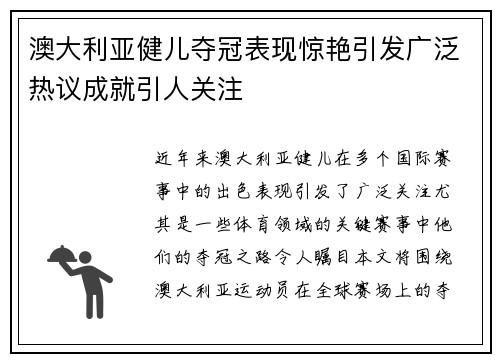 澳大利亚健儿夺冠表现惊艳引发广泛热议成就引人关注

近年来澳大利亚健儿在多个国际赛事中的出色表现引发了广泛关注尤其是一些体育领域的关键赛事中他们的夺冠之路令人瞩目本文将围绕澳大利亚运动员在全球赛场上的夺